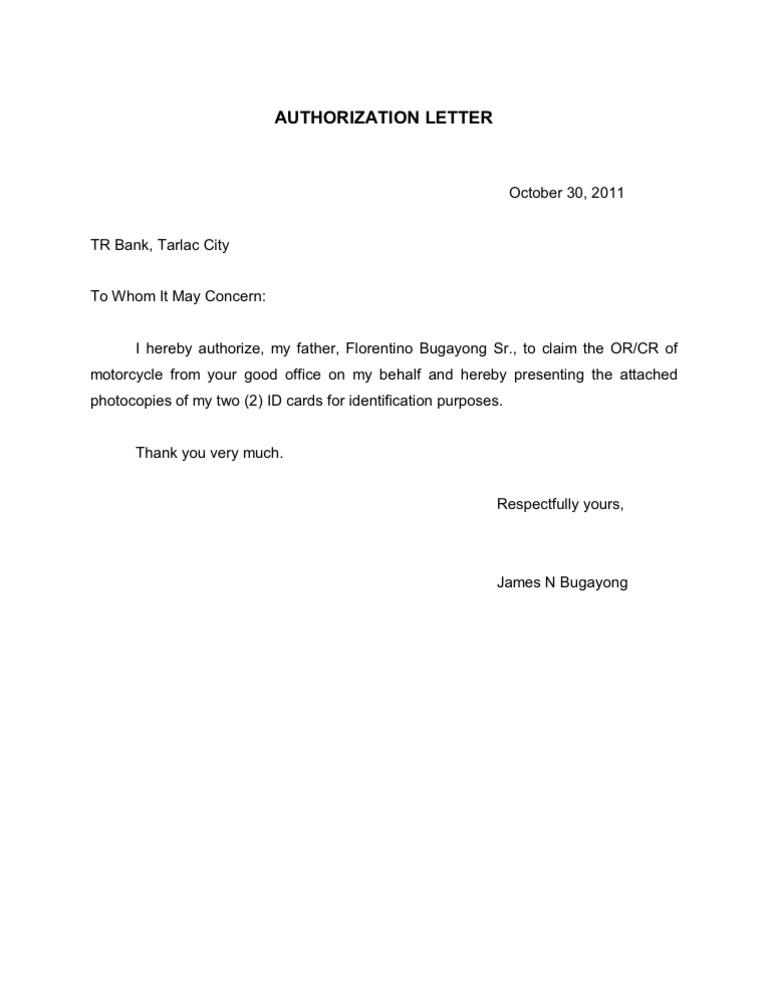 AUTHORIZATION LETTER

October 30, 2011

TR Bank, Tarlac City

To Whom It May Concern:

I hereby authorize, my father, Florentino Bugayong Sr., to claim the OR/CR of motorcycle from your good office on my behalf and hereby presenting the attached photocopies of my two (2) ID cards for identification purposes.

Thank you very much.

Respectfully yours,

James N Bugayong